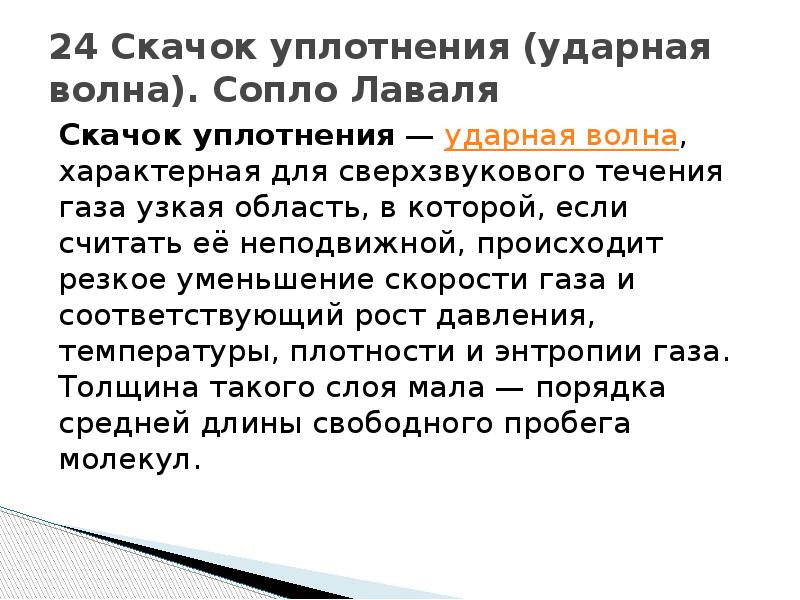 24 Скачок уплотнения (ударная волна). Сопло Лаваля

Скачок уплотнения — ударная волна, характерная для сверхзвукового течения газа узкая область, в которой, если считать её неподвижной, происходит резкое уменьшение скорости газа и соответствующий рост давления, температуры, плотности и энтропии газа. Толщина такого слоя мала — порядка средней длины свободного пробега молекул.